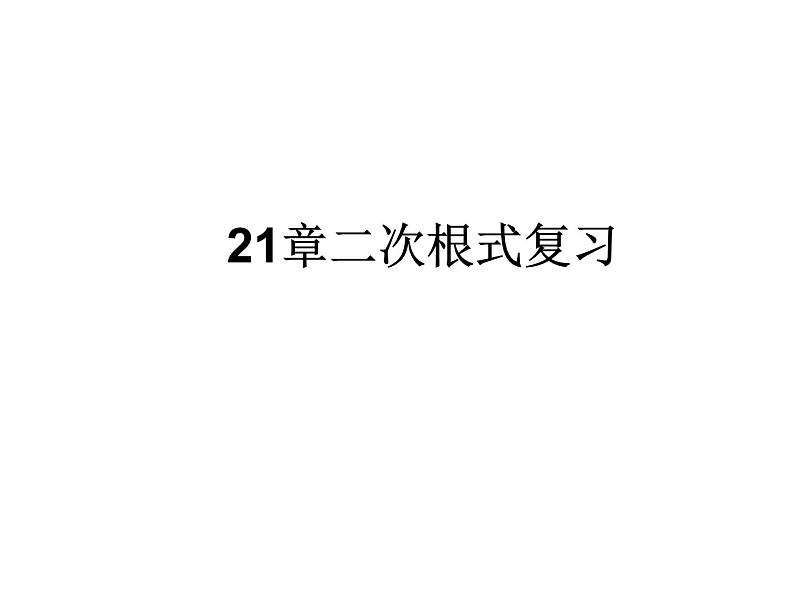 21章二次根式复习